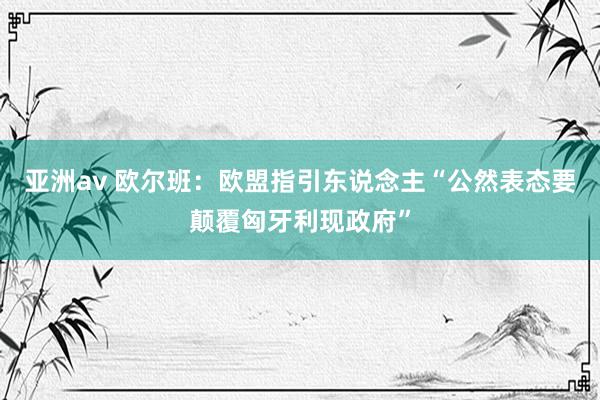 亚洲av 欧尔班：欧盟指引东说念主“公然表态要颠覆匈牙利现政府”